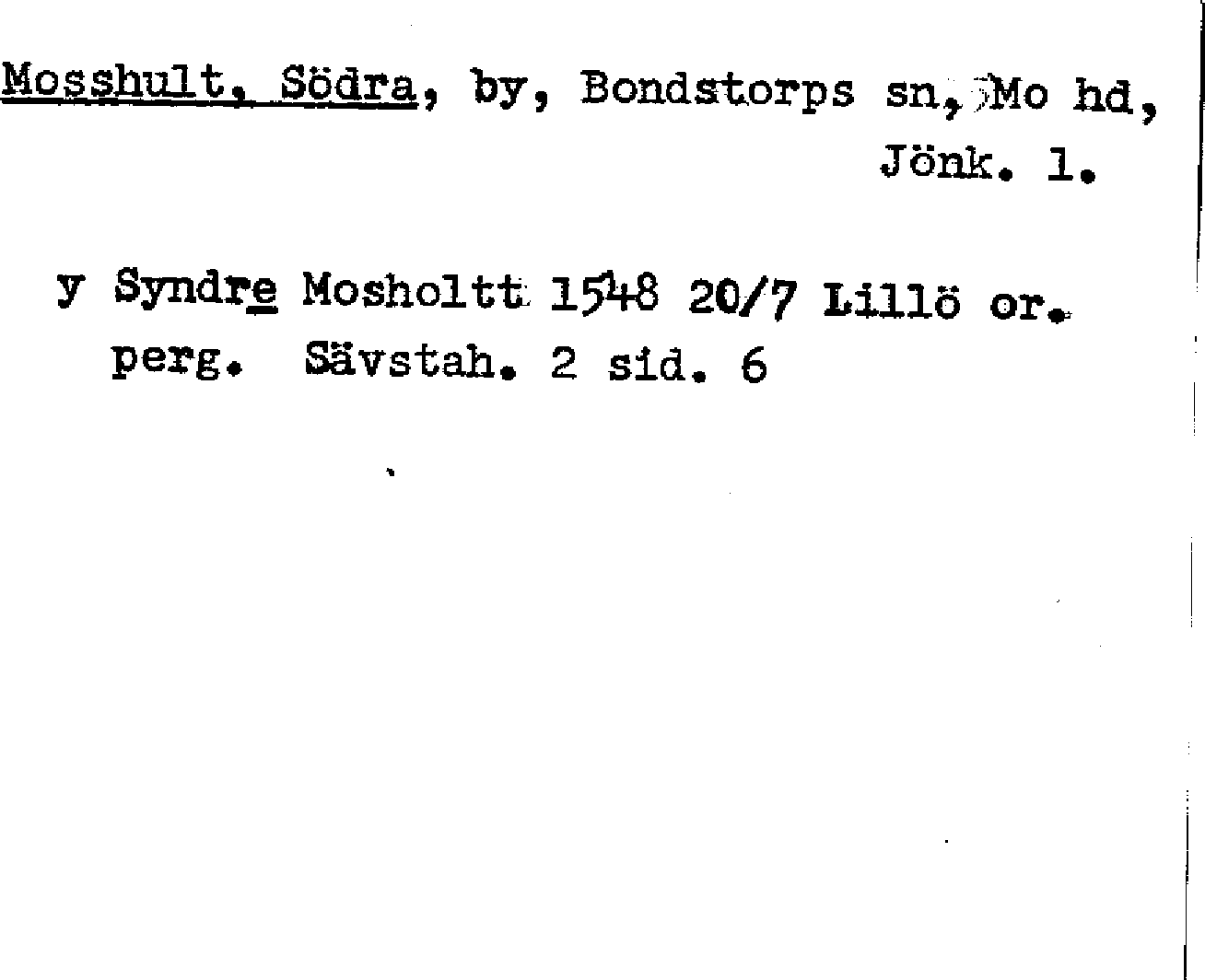 Mosshult, Södra, by, Bondstorps sn, Mo hd, Jönk. l.

y Syndre Mosholtt 1548 20/7 Lillö or. perg. Sävstah. 2 sid. 6